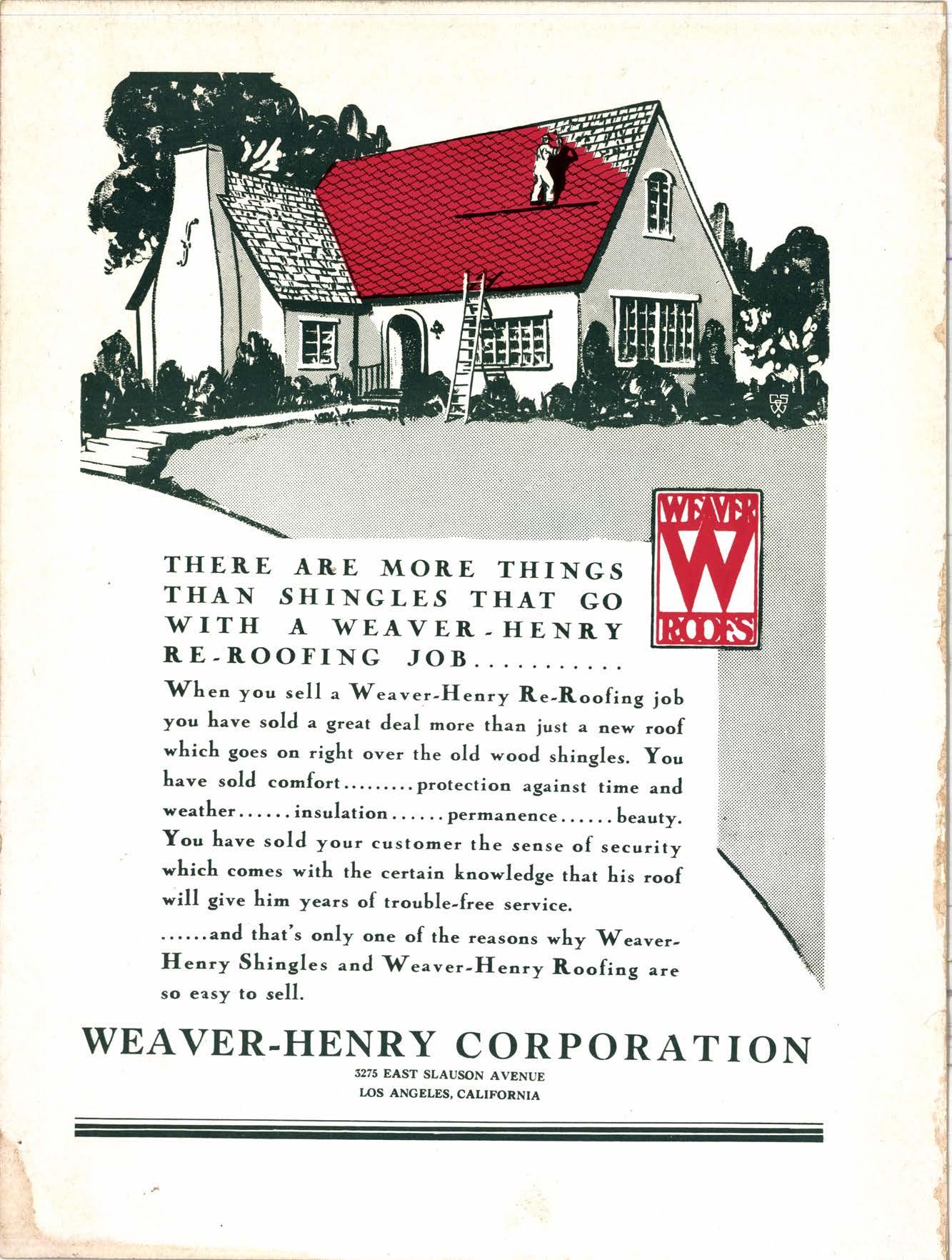 WEAVER
W
ROOFS

THERE ARE MORE THINGS THAN SHINGLES THAT GO WITH A WEAVER-HENRY RE-ROOFING JOB..........

When you sell a Weaver-Henry Re-Roofing job you have sold a great deal more than just a new roof which goes on right over the old wood shingles. You have sold comfort........protection against time and weather......insulation......permanence......beauty. You have sold your customer the sense of security which comes with the certain knowledge that his roof will give him years of trouble-free service.

......and that's only one of the reasons why Weaver-Henry Shingles and Weaver-Henry Roofing are so easy to sell.

WEAVER-HENRY CORPORATION
3275 EAST SLAUSON AVENUE
LOS ANGELES, CALIFORNIA